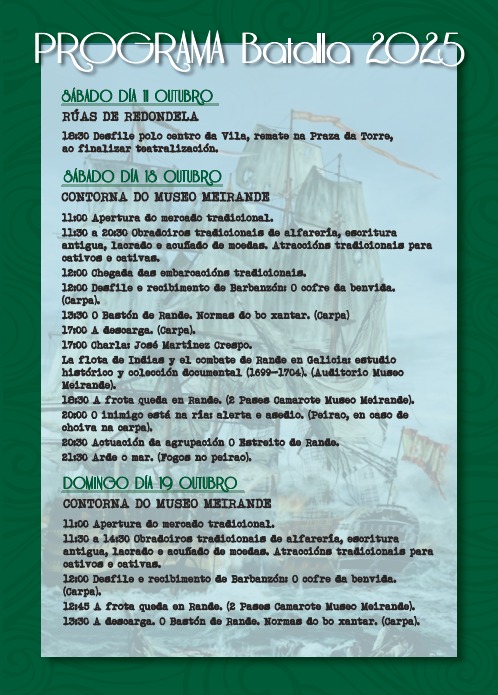 PROGRAMA Batalla 2025

SÁBADO DÍA 11 OUTUBRO

RÚAS DE REDONDELA

18:30 Desfile polo centro da Vila, remate na Praza da Torre, ao finalizar teatralización.

SÁBADO DÍA 18 OUTUBRO

CONTORNA DO MUSEO MEIRANDE

11:00 Apertura do mercado tradicional.

11:30 a 20:30 Obradoiros tradicionais de alfarería, escritura antigua, lacrado e acuñado de moedas. Atraccións tradicionais para cativos e cativas.

12:00 Chegada das embarcacións tradicionais.

12:00 Desfile e recibimento de Barbanzón: O cofre da benvida. (Carpa).

13:30 O Bastón de Rande. Normas do bo xantar. (Carpa)

17:00 A descarga. (Carpa).

17:00 Charla: José Martínez Crespo.

La flota de Indias y el combate de Rande en Galicia: estudio histórico y colección documental (1699-1704). (Auditorio Museo Meirande).

18:30 A frota queda en Rande. (2 Pases Camarote Museo Meirande).

20:00 O inimigo está na ría: alerta e asedio. (Peirao, en caso de choiva na carpa).

20:30 Actuación da agrupación O Estreito de Rande.

21:30 Arde o mar. (Fogos no peirao).

DOMINGO DÍA 19 OUTUBRO

CONTORNA DO MUSEO MEIRANDE

11:00 Apertura do mercado tradicional.

11:30 a 14:30 Obradoiros tradicionais de alfarería, escritura antigua, lacrado e acuñado de moedas. Atraccións tradicionais para cativos e cativas.

12:00 Desfile e recibimento de Barbanzón: O cofre da benvida. (Carpa).

12:45 A frota queda en Rande. (2 Pases Camarote Museo Meirande).

13:30 A descarga. O Bastón de Rande. Normas do bo xantar. (Carpa).